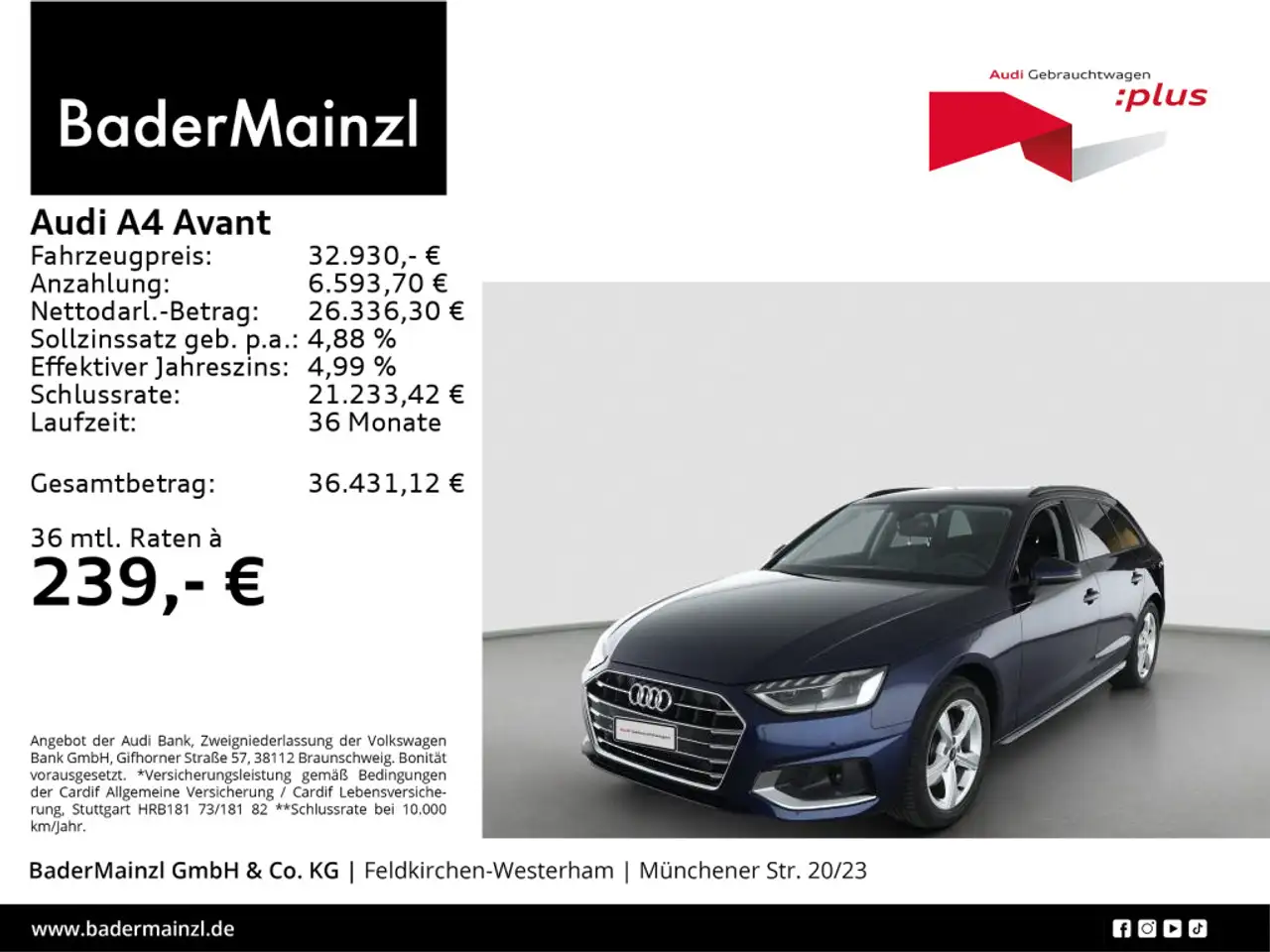 BaderMainzl

Audi Gebrauchtwagen
:plus

Audi A4 Avant
Fahrzeugpreis: 32.930,- €
Anzahlung: 6.593,70 €
Nettodarl.-Betrag: 26.336,30 €
Sollzinssatz geb. p.a.: 4,88 %
Effektiver Jahreszins: 4,99 %
Schlussrate: 21.233,42 €
Laufzeit: 36 Monate

Gesamtbetrag: 36.431,12 €

36 mtl. Raten à
239,- €

Angebot der Audi Bank, Zweigniederlassung der Volkswagen Bank GmbH, Gifhorner Straße 57, 38112 Braunschweig. Bonität vorausgesetzt. *Versicherungsleistung gemäß Bedingungen der Cardif Allgemeine Versicherung / Cardif Lebensversicherung, Stuttgart HRB181 73/181 82 **Schlussrate bei 10.000 km/Jahr.

BaderMainzl GmbH & Co. KG | Feldkirchen-Westerham | Münchener Str. 20/23

www.badermainzl.de